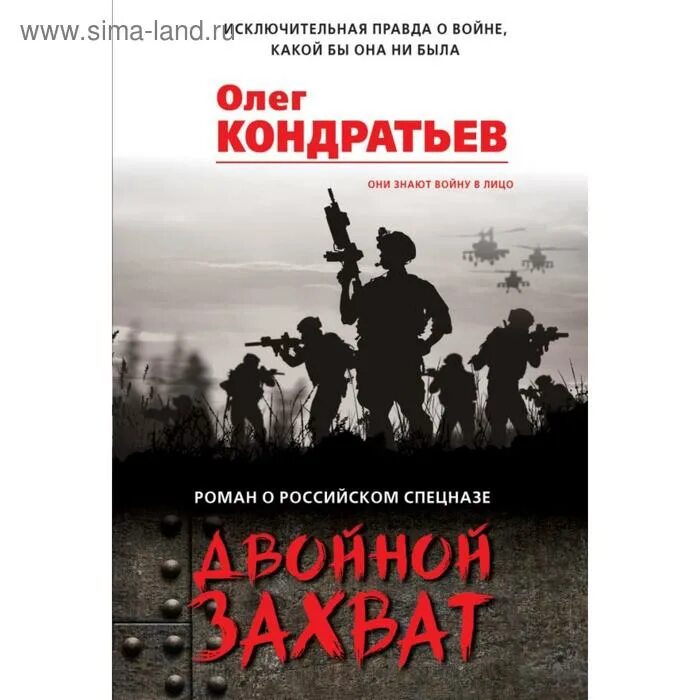 www.sima-land.ru

ИСКЛЮЧИТЕЛЬНАЯ ПРАВДА О ВОЙНЕ, КАКОЙ БЫ ОНА НИ БЫЛА

Олег
КОНДРАТЬЕВ

ОНИ ЗНАЮТ ВОЙНУ В ЛИЦО

РОМАН О РОССИЙСКОМ СПЕЦНАЗЕ

ДВОЙНОЙ
ЗАХВАТ